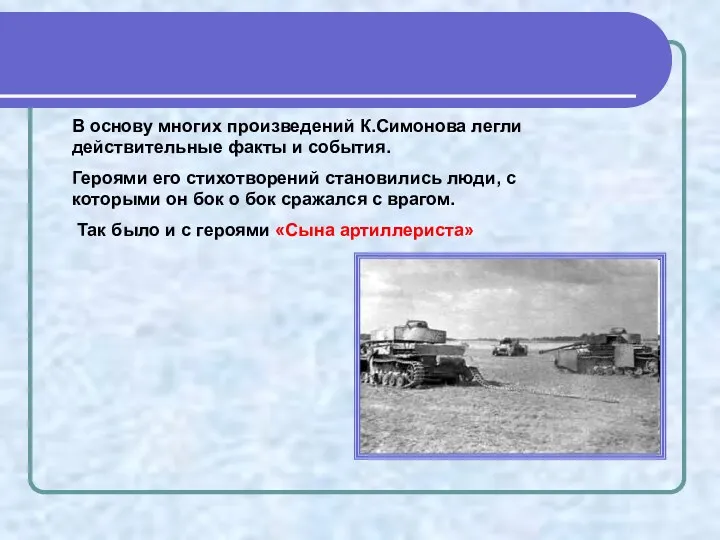 В основу многих произведений К.Симонова легли действительные факты и события.

Героями его стихотворений становились люди, с которыми он бок о бок сражался с врагом.

Так было и с героями «Сына артиллериста»